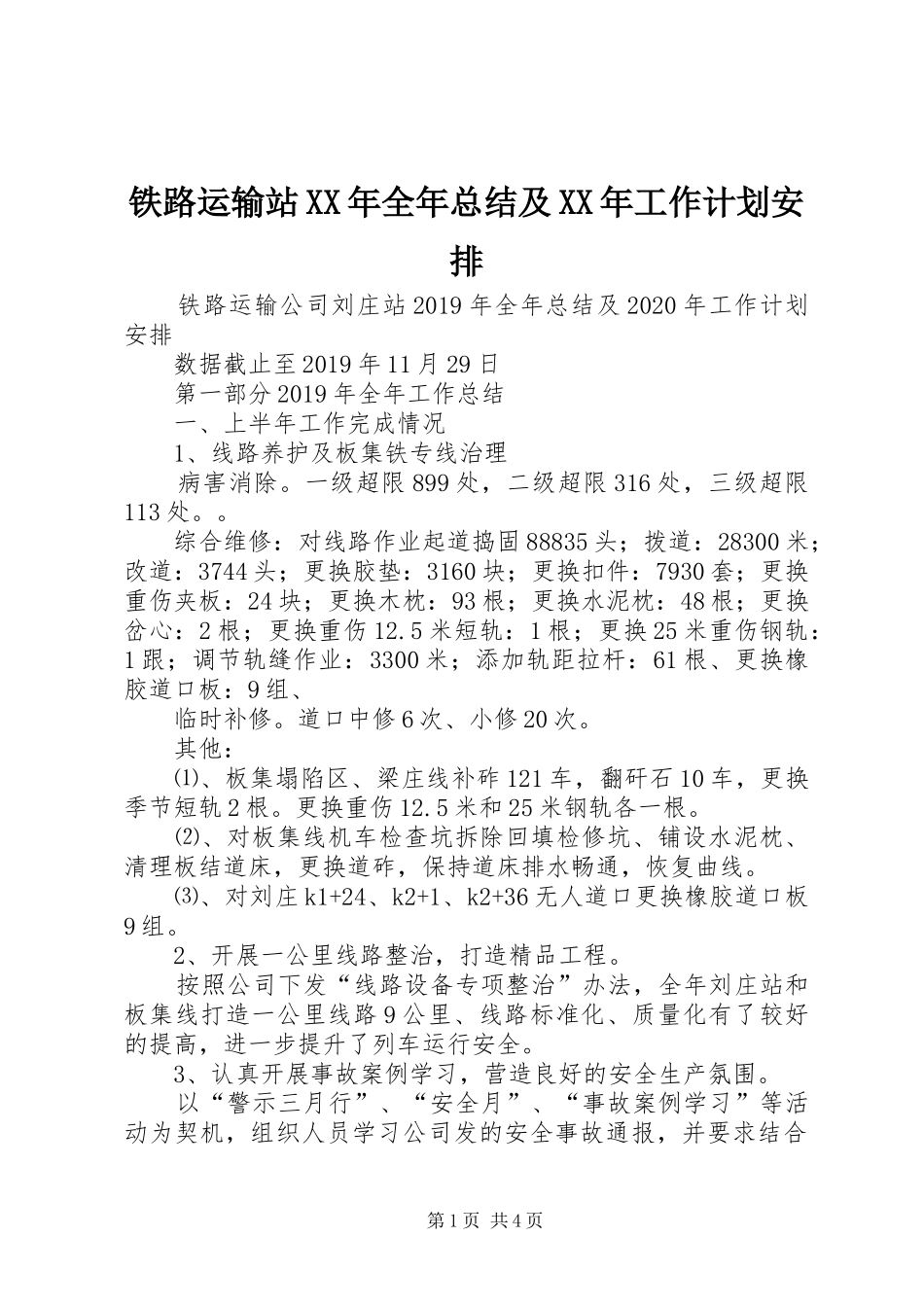 铁路运输站XX年全年总结及XX年工作计划安排

铁路运输公司刘庄站2019年全年总结及2020年工作计划安排

数据截止至2019年11月29日

第一部分2019年全年工作总结

一、上半年工作完成情况

1、线路养护及板集铁专线治理

病害消除。一级超限899处，二级超限316处，三级超限113处。。

综合维修：对线路作业起道捣固88835头；拨道：28300米；改道：3744头；更换胶垫：3160块；更换扣件：7930套；更换重伤夹板：24块；更换木枕：93根；更换水泥枕：48根；更换岔心：2根；更换重伤12.5米短轨：1根；更换25米重伤钢轨：1跟；调节轨缝作业：3300米；添加轨距拉杆：61根、更换橡胶道口板：9组、

临时补修。道口中修6次、小修20次。

其他：

⑴、板集塌陷区、梁庄线补砟121车，翻矸石10车，更换季节短轨2根。更换重伤12.5米和25米钢轨各一根。

⑵、对板集线机车检查坑拆除回填检修坑、铺设水泥枕、清理板结道床，更换道砟，保持道床排水畅通，恢复曲线。

⑶、对刘庄k1+24、k2+1、k2+36无人道口更换橡胶道口板9组。

2、开展一公里线路整治，打造精品工程。

按照公司下发“线路设备专项整治”办法，全年刘庄站和板集线打造一公里线路9公里、线路标准化、质量化有了较好的提高，进一步提升了列车运行安全。

3、认真开展事故案例学习，营造良好的安全生产氛围。

以“警示三月行”、“安全月”、“事故案例学习”等活动为契机，组织人员学习公司发的安全事故通报，并要求结合

第1页 共4页